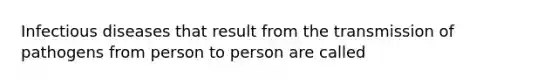 Infectious diseases that result from the transmission of pathogens from person to person are called